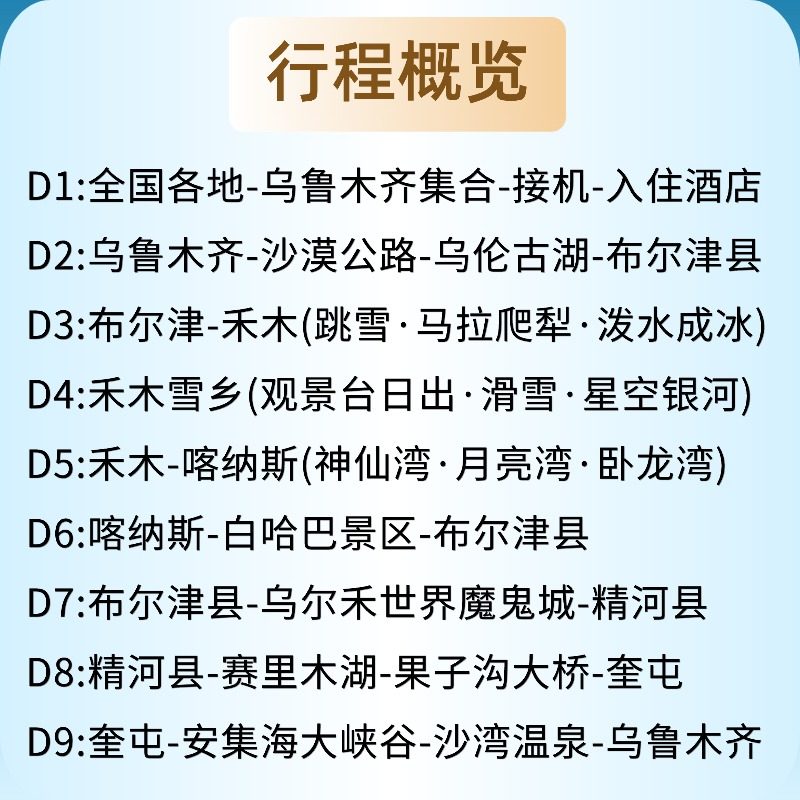 行程概览

D1:全国各地-乌鲁木齐集合-接机-入住酒店

D2:乌鲁木齐-沙漠公路-乌伦古湖-布尔津县

D3:布尔津-禾木(跳雪·马拉爬犁·泼水成冰)

D4:禾木雪乡(观景台日出·滑雪·星空银河)

D5:禾木-喀纳斯(神仙湾·月亮湾·卧龙湾)

D6:喀纳斯-白哈巴景区-布尔津县

D7:布尔津县-乌尔禾世界魔鬼城-精河县

D8:精河县-赛里木湖-果子沟大桥-奎屯

D9:奎屯-安集海大峡谷-沙湾温泉-乌鲁木齐